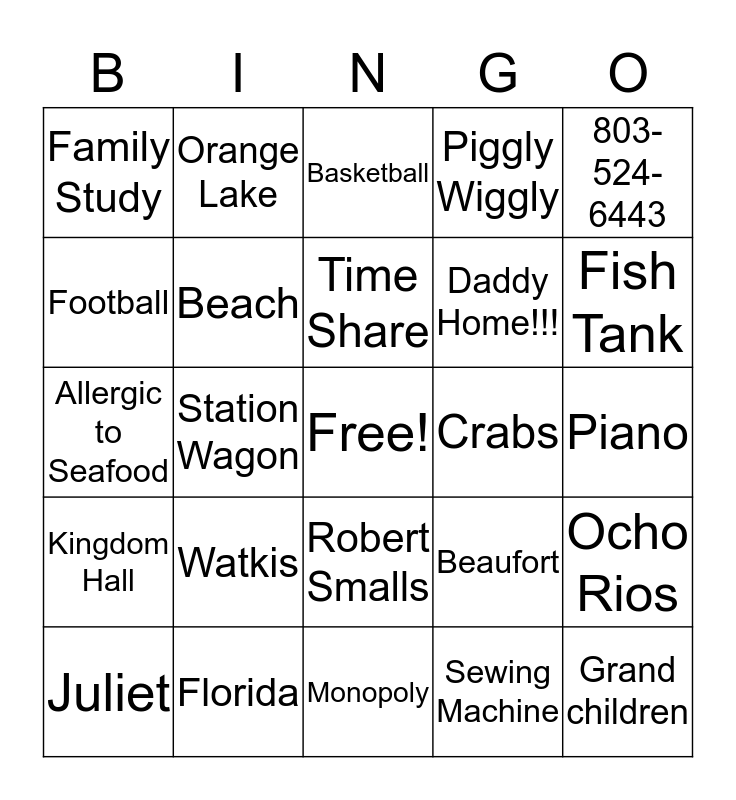 | B | I | N | G | O |
|---|---|---|---|---|
| Family Study | Orange Lake | Basketball | Piggly Wiggly | 803-524-6443 |
| Football | Beach | Time Share | Daddy Home!!! | Fish Tank |
| Allergic to Seafood | Station Wagon | Free! | Crabs | Piano |
| Kingdom Hall | Watkis | Robert Smalls | Beaufort | Ocho Rios |
| Juliet | Florida | Monopoly | Sewing Machine | Grand children |